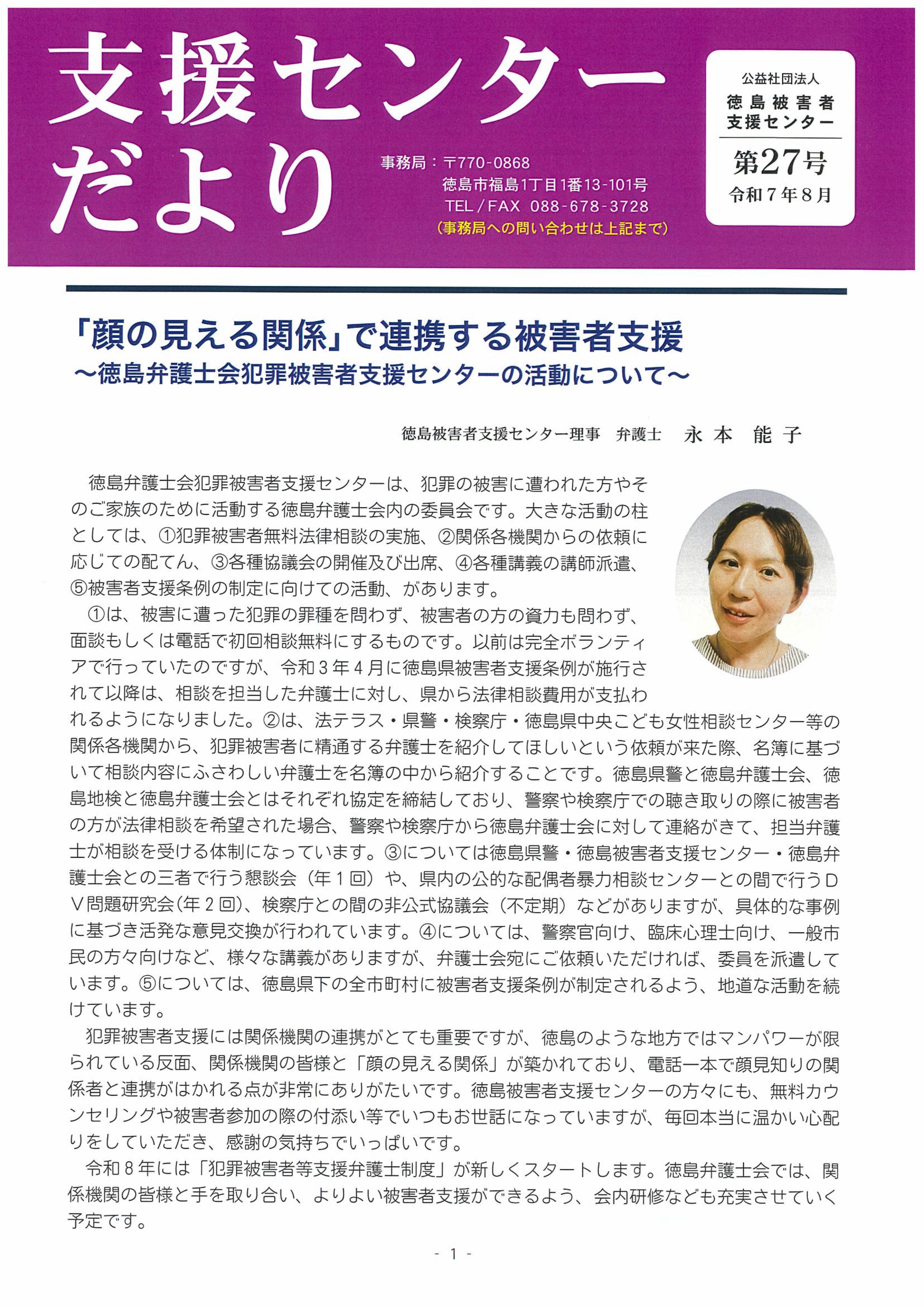 支援センターだより

事務局：〒770-0868
徳島市福島1丁目1番13-101号
TEL／FAX 088-678-3728
（事務局への問い合わせは上記まで）

公益社団法人
徳島被害者支援センター
第27号
令和７年８月

「顔の見える関係」で連携する被害者支援
～徳島弁護士会犯罪被害者支援センターの活動について～

徳島被害者支援センター理事　弁護士　永本　能子

徳島弁護士会犯罪被害者支援センターは、犯罪の被害に遭われた方やそのご家族のために活動する徳島弁護士会内の委員会です。大きな活動の柱としては、①犯罪被害者無料法律相談の実施、②関係各機関からの依頼に応じての配てん、③各種協議会の開催及び出席、④各種講義の講師派遣、⑤被害者支援条例の制定に向けての活動、があります。

①は、被害に遭った犯罪の罪種を問わず、被害者の方の資力も問わず、面談もしくは電話で初回相談無料にするものです。以前は完全ボランティアで行っていたのですが、令和３年４月に徳島県被害者支援条例が施行されて以降は、相談を担当した弁護士に対し、県から法律相談費用が支払われるようになりました。②は、法テラス・県警・検察庁・徳島県中央こども女性相談センター等の関係各機関から、犯罪被害者に精通する弁護士を紹介してほしいという依頼が来た際、名簿に基づいて相談内容にふさわしい弁護士を名簿の中から紹介することです。徳島県警と徳島弁護士会、徳島地検と徳島弁護士会とはそれぞれ協定を締結しており、警察や検察庁での聴き取りの際に被害者の方が法律相談を希望された場合、警察や検察庁から徳島弁護士会に対して連絡がきて、担当弁護士が相談を受ける体制になっています。③については徳島県警・徳島被害者支援センター・徳島弁護士会との三者で行う懇談会（年１回）や、県内の公的な配偶者暴力相談センターとの間で行うＤＶ問題研究会(年２回)、検察庁との間の非公式協議会（不定期）などがありますが、具体的な事例に基づき活発な意見交換が行われています。④については、警察官向け、臨床心理士向け、一般市民の方々向けなど、様々な講義がありますが、弁護士会宛にご依頼いただければ、委員を派遣しています。⑤については、徳島県下の全市町村に被害者支援条例が制定されるよう、地道な活動を続けています。

犯罪被害者支援には関係機関の連携がとても重要ですが、徳島のような地方ではマンパワーが限られている反面、関係機関の皆様と「顔の見える関係」が築かれており、電話一本で顔見知りの関係者と連携がはかれる点が非常にありがたいです。徳島被害者支援センターの方々にも、無料カウンセリングや被害者参加の際の付添い等でいつもお世話になっていますが、毎回本当に温かい心配りをしていただき、感謝の気持ちでいっぱいです。

令和８年には「犯罪被害者等支援弁護士制度」が新しくスタートします。徳島弁護士会では、関係機関の皆様と手を取り合い、よりよい被害者支援ができるよう、会内研修なども充実させていく予定です。

- 1 -